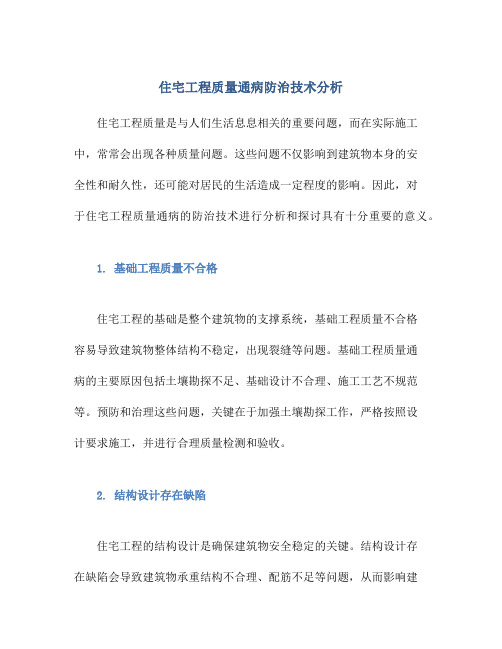 住宅工程质量通病防治技术分析

住宅工程质量是与人们生活息息相关的重要问题，而在实际施工中，常常会出现各种质量问题。这些问题不仅影响到建筑物本身的安全性和耐久性，还可能对居民的生活造成一定程度的影响。因此，对于住宅工程质量通病的防治技术进行分析和探讨具有十分重要的意义。

1. 基础工程质量不合格

住宅工程的基础是整个建筑物的支撑系统，基础工程质量不合格容易导致建筑物整体结构不稳定，出现裂缝等问题。基础工程质量通病的主要原因包括土壤勘探不足、基础设计不合理、施工工艺不规范等。预防和治理这些问题，关键在于加强土壤勘探工作，严格按照设计要求施工，并进行合理质量检测和验收。

2. 结构设计存在缺陷

住宅工程的结构设计是确保建筑物安全稳定的关键。结构设计存在缺陷会导致建筑物承重结构不合理、配筋不足等问题，从而影响建